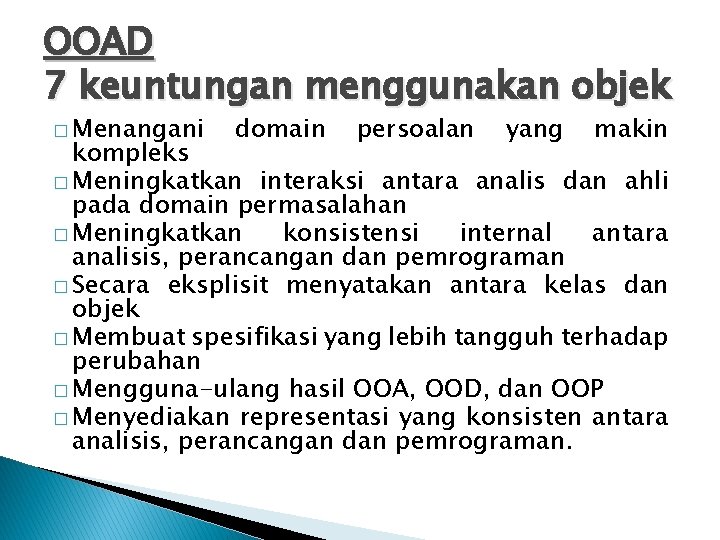 OOAD
7 keuntungan menggunakan objek

□ Menangani domain persoalan yang makin kompleks
□ Meningkatkan interaksi antara analis dan ahli pada domain permasalahan
□ Meningkatkan konsistensi internal antara analisis, perancangan dan pemrograman
□ Secara eksplisit menyatakan antara kelas dan objek
□ Membuat spesifikasi yang lebih tangguh terhadap perubahan
□ Mengguna-ulang hasil OOA, OOD, dan OOP
□ Menyediakan representasi yang konsisten antara analisis, perancangan dan pemrograman.